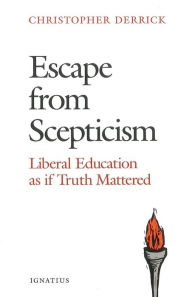 CHRISTOPHER DERRICK

Escape from Scepticism

Liberal Education as if Truth Mattered

IGNATIUS